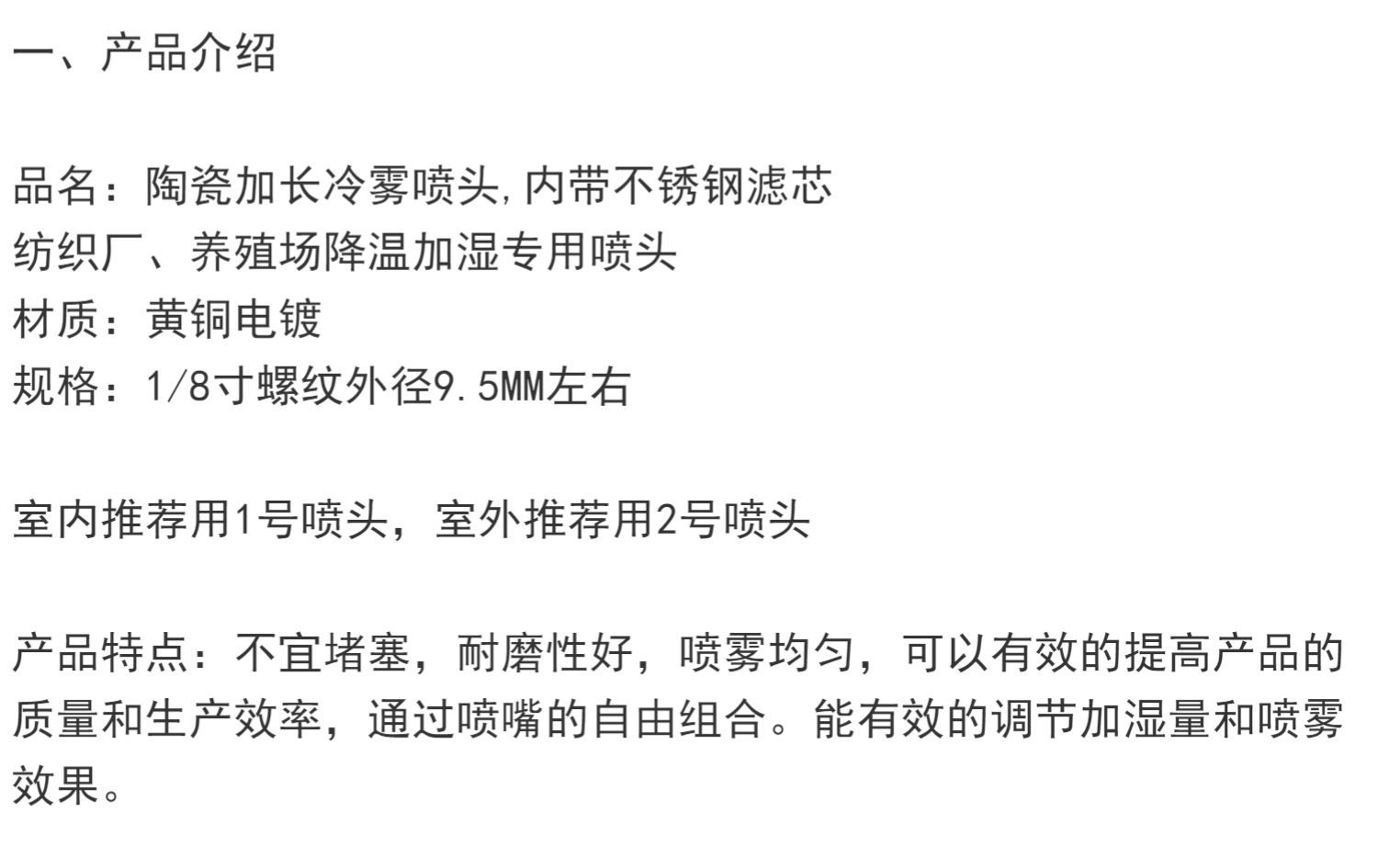 一、产品介绍

品名：陶瓷加长冷雾喷头,内带不锈钢滤芯
纺织厂、养殖场降温加湿专用喷头
材质：黄铜电镀
规格：1/8寸螺纹外径9.5MM左右

室内推荐用1号喷头，室外推荐用2号喷头

产品特点：不宜堵塞，耐磨性好，喷雾均匀，可以有效的提高产品的质量和生产效率，通过喷嘴的自由组合。能有效的调节加湿量和喷雾效果。